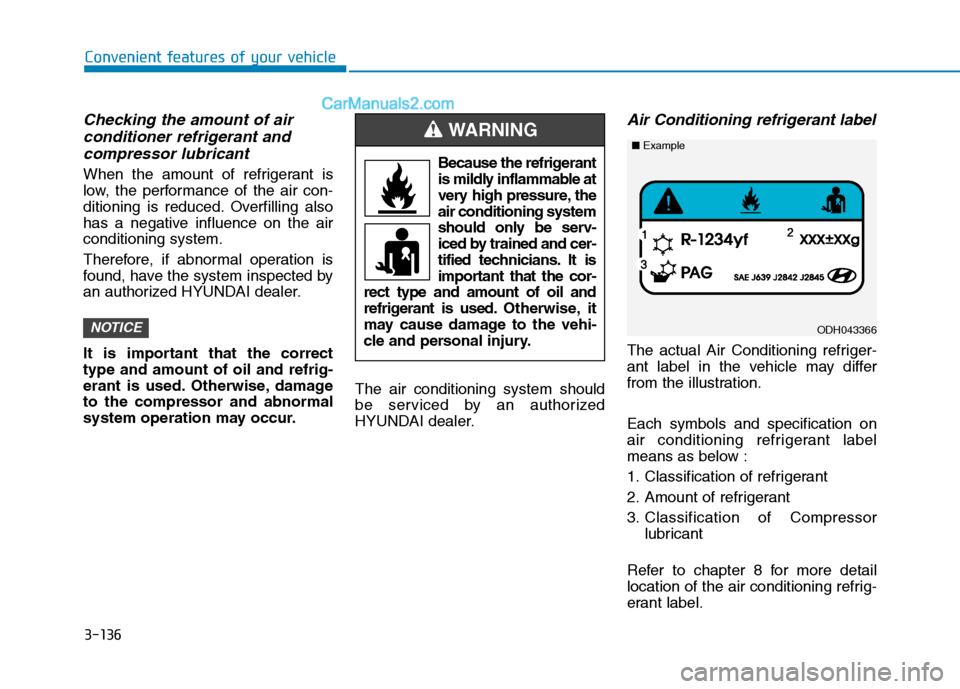 Convenient features of your vehicle

CarManuals2.com

Checking the amount of air conditioner refrigerant and compressor lubricant

When the amount of refrigerant is low, the performance of the air conditioning is reduced. Overfilling also has a negative influence on the air conditioning system.

Therefore, if abnormal operation is found, have the system inspected by an authorized HYUNDAI dealer.

NOTICE

It is important that the correct type and amount of oil and refrigerant is used. Otherwise, damage to the compressor and abnormal system operation may occur.

WARNING

Because the refrigerant is mildly inflammable at very high pressure, the air conditioning system should only be serviced by trained and certified technicians. It is important that the correct type and amount of oil and refrigerant is used. Otherwise, it may cause damage to the vehicle and personal injury.

The air conditioning system should be serviced by an authorized HYUNDAI dealer.

Air Conditioning refrigerant label

■ Example

1 R-1234yf 2 XXX±XXg

3 PAG SAE J639 J2842 J2845

ODH043366

The actual Air Conditioning refrigerant label in the vehicle may differ from the illustration.

Each symbols and specification on air conditioning refrigerant label means as below :

1. Classification of refrigerant
2. Amount of refrigerant
3. Classification of Compressor lubricant

Refer to chapter 8 for more detail location of the air conditioning refrigerant label.

3-136

carmanualsonline.info